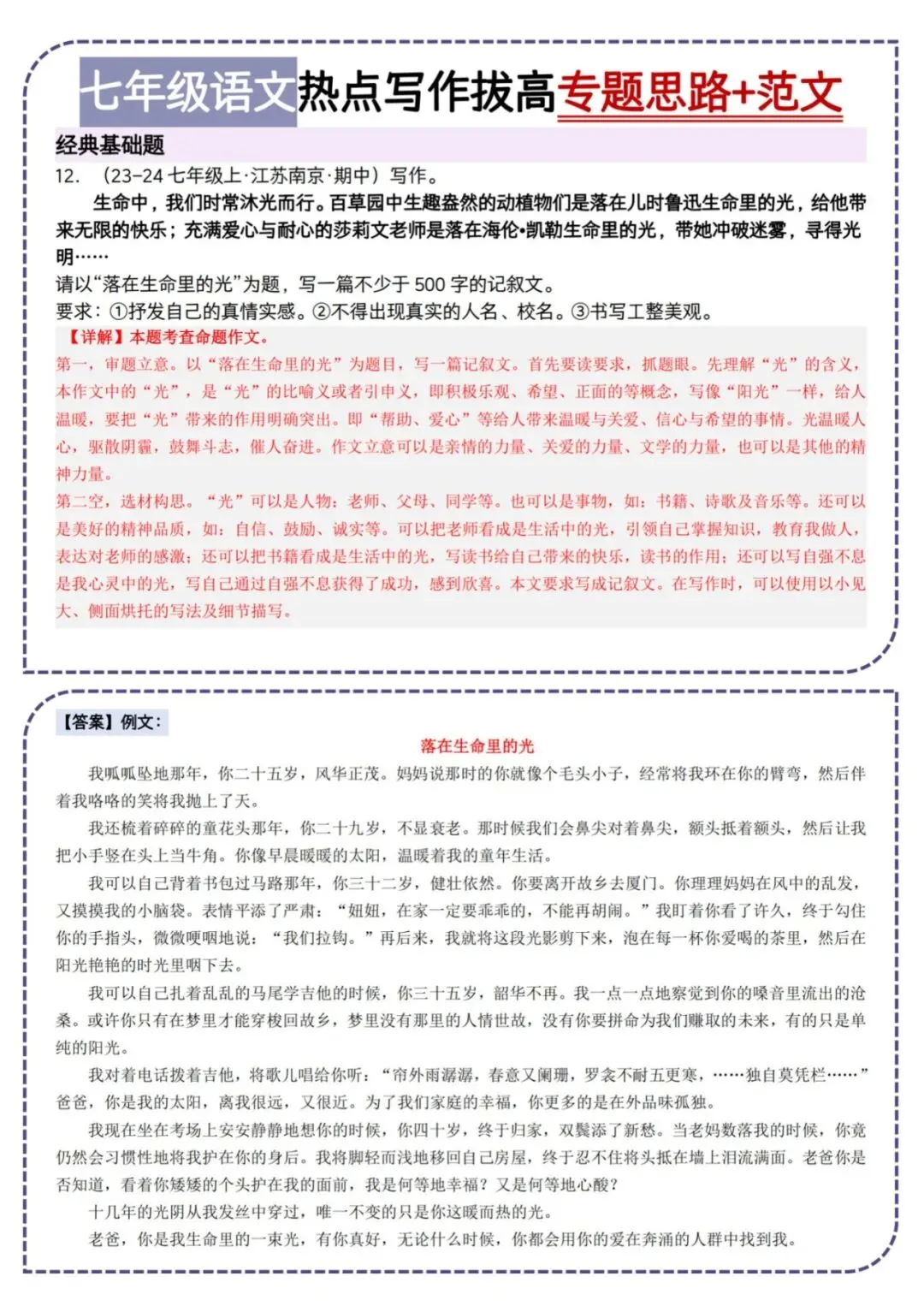 七年级语文热点写作拔高专题思路+范文

经典基础题

12. （23-24 七年级上·江苏南京·期中）写作。

生命中，我们时常沐光而行。百草园中生趣盎然的动植物们是落在儿时鲁迅生命里的光，给他带来无限的快乐；充满爱心与耐心的莎莉文老师是落在海伦•凯勒生命里的光，带她冲破迷雾，寻得光明……

请以“落在生命里的光”为题，写一篇不少于 500 字的记叙文。

要求：①抒发自己的真情实感。②不得出现真实的人名、校名。③书写工整美观。

【详解】本题考查命题作文。

第一，审题立意。以“落在生命里的光”为题目，写一篇记叙文。首先要读要求，抓题眼。先理解“光”的含义，本作文中的“光”，是“光”的比喻义或者引申义，即积极乐观、希望、正面的等概念，写像“阳光”一样，给人温暖，要把“光”带来的作用明确突出。即“帮助、爱心”等给人带来温暖与关爱、信心与希望的事情。光温暖人心，驱散阴霾，鼓舞斗志，催人奋进。作文立意可以是亲情的力量、关爱的力量、文学的力量，也可以是其他的精神力量。

第二空，选材构思。“光”可以是人物：老师、父母、同学等。也可以是事物，如：书籍、诗歌及音乐等。还可以是美好的精神品质，如：自信、鼓励、诚实等。可以把老师看成是生活中的光，引领自己掌握知识，教育我做人，表达对老师的感激；还可以把书籍看成是生活中的光，写读书给自己带来的快乐，读书的作用；还可以写自强不息是我心灵中的光，写自己通过自强不息获得了成功，感到欣喜。本文要求写成记叙文。在写作时，可以使用以小见大、侧面烘托的写法及细节描写。

【答案】例文：

落在生命里的光

我呱呱坠地那年，你二十五岁，风华正茂。妈妈说那时的你就像个毛头小子，经常将我环在你的臂弯，然后伴着我咯咯的笑将我抛上了天。

我还梳着碎碎的童花头那年，你二十九岁，不显衰老。那时候我们会鼻尖对着鼻尖，额头抵着额头，然后让我把小手竖在头上当牛角。你像早晨暖暖的太阳，温暖着我的童年生活。

我可以自己背着书包过马路那年，你三十二岁，健壮依然。你要离开故乡去厦门。你理理妈妈在风中的乱发，又摸摸我的小脑袋。表情平添了严肃：“妞妞，在家一定要乖乖的，不能再胡闹。”我盯着你看了许久，终于勾住你的手指头，微微哽咽地说：“我们拉钩。”再后来，我就将这段光影剪下来，泡在每一杯你爱喝的茶里，然后在阳光艳艳的时光里咽下去。

我可以自己扎着乱乱的马尾学吉他的时候，你三十五岁，韶华不再。我一点一点地察觉到你的嗓音里流出的沧桑。或许你只有在梦里才能穿梭回故乡，梦里没有那里的人情世故，没有你要拼命为我们赚取的未来，有的只是单纯的阳光。

我对着电话拨着吉他，将歌儿唱给你听：“帘外雨潺潺，春意又阑珊，罗衾不耐五更寒，……独自莫凭栏……”爸爸，你是我的太阳，离我很远，又很近。为了我们家庭的幸福，你更多的是在外品味孤独。

我现在坐在考场上安安静静地想你的时候，你四十岁，终于归家，双鬓添了新愁。当老妈数落我的时候，你竟仍然会习惯性地将我护在你的身后。我将脚轻而浅地移回自己房屋，终于忍不住将头抵在墙上泪流满面。老爸你是否知道，看着你矮矮的个头护在我的面前，我是何等地幸福？又是何等地心酸？

十几年的光阴从我发丝中穿过，唯一不变的只是你这暖而热的光。

老爸，你是我生命里的一束光，有你真好，无论什么时候，你都会用你的爱在奔涌的人群中找到我。